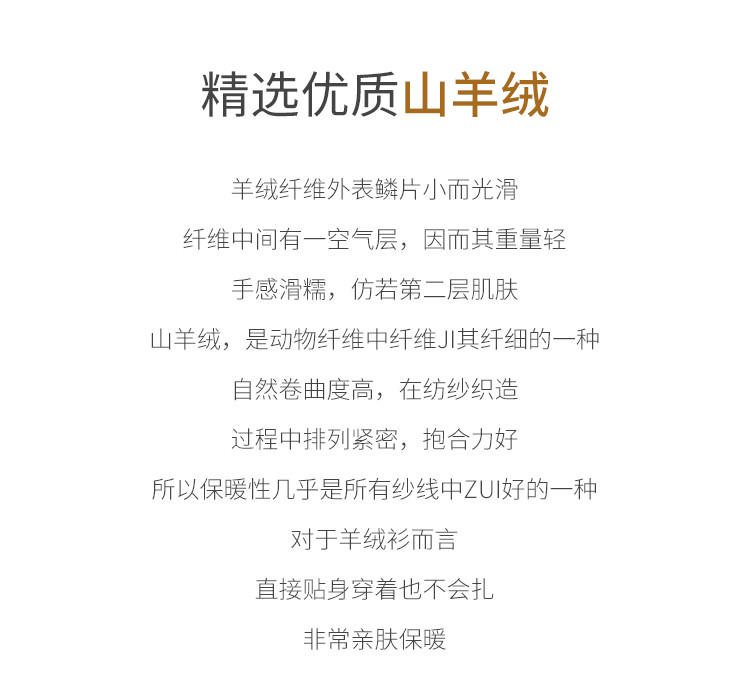 精选优质山羊绒

羊绒纤维外表鳞片小而光滑

纤维中间有一空气层，因而其重量轻

手感滑糯，仿若第二层肌肤

山羊绒，是动物纤维中纤维JI其纤细的一种

自然卷曲度高，在纺纱织造

过程中排列紧密，抱合力好

所以保暖性几乎是所有纱线中ZUI好的一种

对于羊绒衫而言

直接贴身穿着也不会扎

非常亲肤保暖